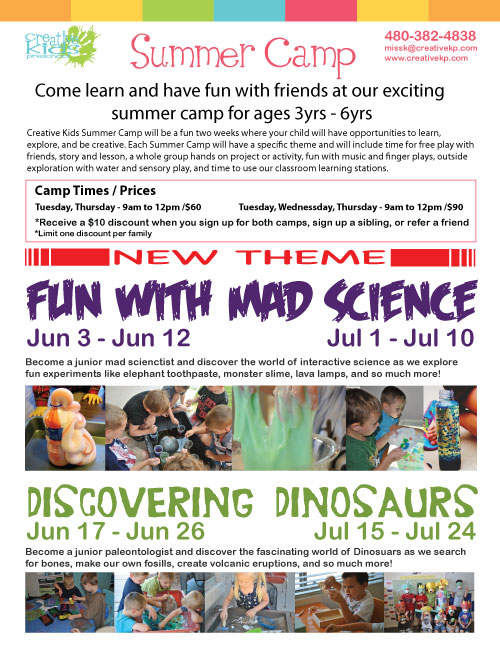 Creative Kids preschool

Summer Camp

480-382-4838
missk@creativekp.com
www.creativekp.com

Come learn and have fun with friends at our exciting summer camp for ages 3yrs - 6yrs

Creative Kids Summer Camp will be a fun two weeks where your child will have opportunities to learn, explore, and be creative. Each Summer Camp will have a specific theme and will include time for free play with friends, story and lesson, a whole group hands on project or activity, fun with music and finger plays, outside exploration with water and sensory play, and time to use our classroom learning stations.

Camp Times / Prices

Tuesday, Thursday - 9am to 12pm /$60

Tuesday, Wednessday, Thursday - 9am to 12pm /$90

*Receive a $10 discount when you sign up for both camps, sign up a sibling, or refer a friend
*Limit one discount per family

NEW THEME

FUN WITH MAD SCIENCE

Jun 3 - Jun 12

Jul 1 - Jul 10

Become a junior mad scienctist and discover the world of interactive science as we explore fun experiments like elephant toothpaste, monster slime, lava lamps, and so much more!

DISCOVERING DINOSAURS

Jun 17 - Jun 26

Jul 15 - Jul 24

Become a junior paleontologist and discover the fascinating world of Dinosuars as we search for bones, make our own fosills, create volcanic eruptions, and so much more!